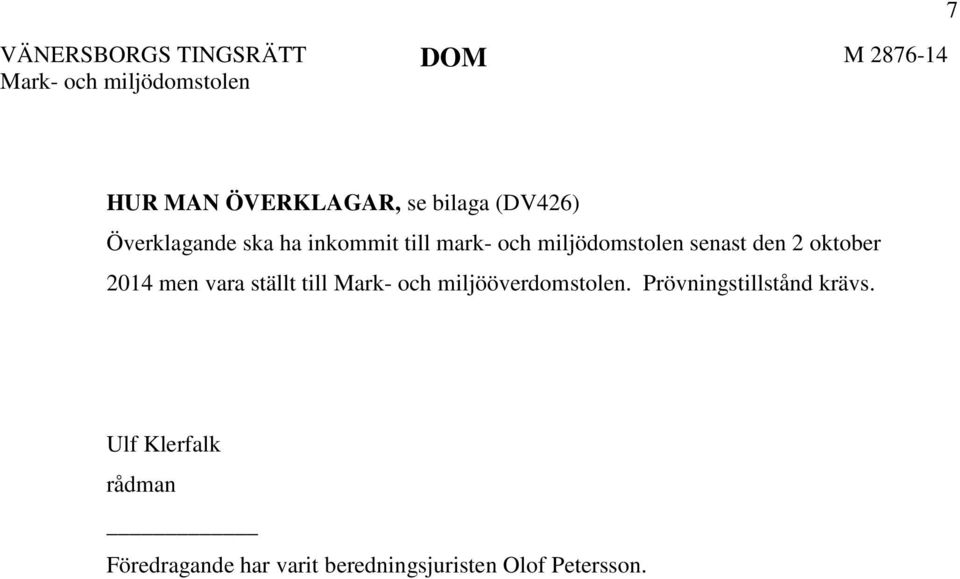 7

VÄNERSBORGS TINGSRÄTT
Mark- och miljödomstolen

DOM

M 2876-14

HUR MAN ÖVERKLAGAR, se bilaga (DV426)

Överklagande ska ha inkommit till mark- och miljödomstolen senast den 2 oktober 2014 men vara ställt till Mark- och miljööverdomstolen. Prövningstillstånd krävs.

Ulf Klerfalk

rådman

Föredragande har varit beredningsjuristen Olof Petersson.